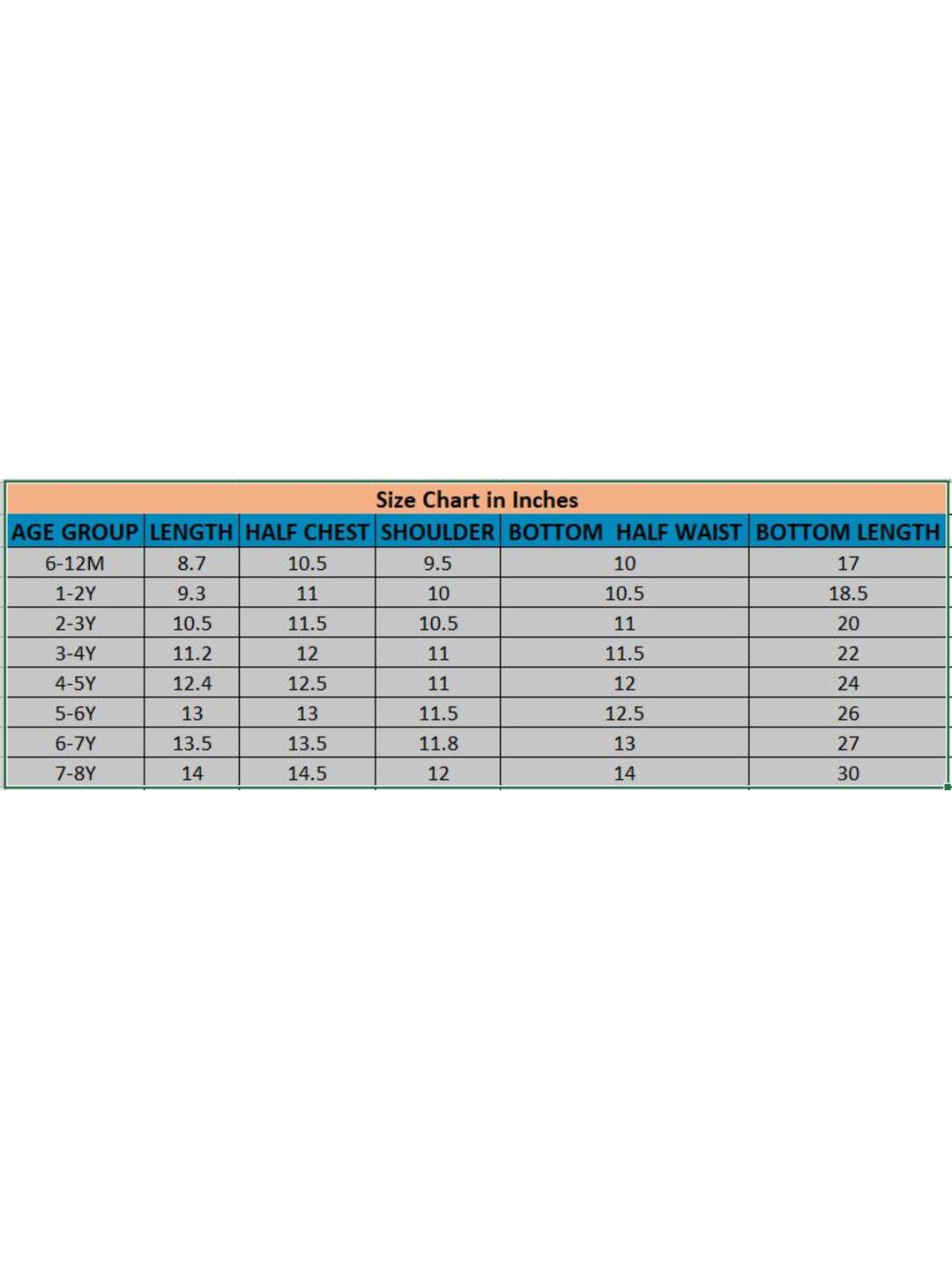 Size Chart in Inches

| AGE GROUP | LENGTH | HALF CHEST | SHOULDER | BOTTOM HALF WAIST | BOTTOM LENGTH |
|---|---|---|---|---|---|
| 6-12M | 8.7 | 10.5 | 9.5 | 10 | 17 |
| 1-2Y | 9.3 | 11 | 10 | 10.5 | 18.5 |
| 2-3Y | 10.5 | 11.5 | 10.5 | 11 | 20 |
| 3-4Y | 11.2 | 12 | 11 | 11.5 | 22 |
| 4-5Y | 12.4 | 12.5 | 11 | 12 | 24 |
| 5-6Y | 13 | 13 | 11.5 | 12.5 | 26 |
| 6-7Y | 13.5 | 13.5 | 11.8 | 13 | 27 |
| 7-8Y | 14 | 14.5 | 12 | 14 | 30 |